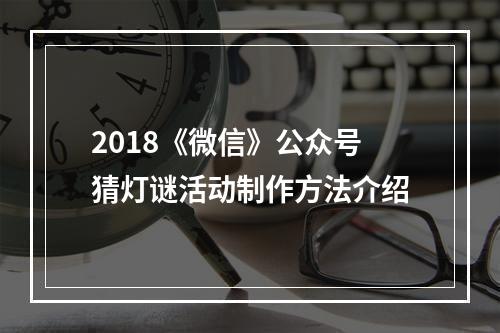 2018《微信》公众号
猜灯谜活动制作方法介绍